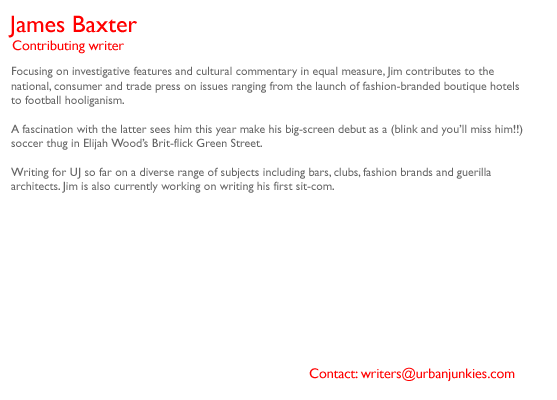 James Baxter
Contributing writer

Focusing on investigative features and cultural commentary in equal measure, Jim contributes to the national, consumer and trade press on issues ranging from the launch of fashion-branded boutique hotels to football hooliganism.

A fascination with the latter sees him this year make his big-screen debut as a (blink and you'll miss him!!) soccer thug in Elijah Wood's Brit-flick Green Street.

Writing for UJ so far on a diverse range of subjects including bars, clubs, fashion brands and guerilla architects. Jim is also currently working on writing his first sit-com.

Contact: writers@urbanjunkies.com